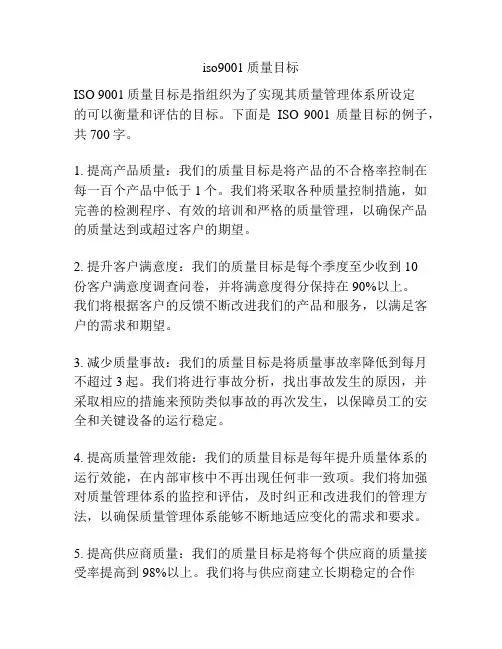 iso9001 质量目标

ISO 9001 质量目标是指组织为了实现其质量管理体系所设定的可以衡量和评估的目标。下面是 ISO 9001 质量目标的例子，共 700 字。

1. 提高产品质量：我们的质量目标是将产品的不合格率控制在每一百个产品中低于 1 个。我们将采取各种质量控制措施，如完善的检测程序、有效的培训和严格的质量管理，以确保产品的质量达到或超过客户的期望。

2. 提升客户满意度：我们的质量目标是每个季度至少收到 10 份客户满意度调查问卷，并将满意度得分保持在 90%以上。我们将根据客户的反馈不断改进我们的产品和服务，以满足客户的需求和期望。

3. 减少质量事故：我们的质量目标是将质量事故率降低到每月不超过 3 起。我们将进行事故分析，找出事故发生的原因，并采取相应的措施来预防类似事故的再次发生，以保障员工的安全和关键设备的运行稳定。

4. 提高质量管理效能：我们的质量目标是每年提升质量体系的运行效能，在内部审核中不再出现任何非一致项。我们将加强对质量管理体系的监控和评估，及时纠正和改进我们的管理方法，以确保质量管理体系能够不断地适应变化的需求和要求。

5. 提高供应商质量：我们的质量目标是将每个供应商的质量接受率提高到 98%以上。我们将与供应商建立长期稳定的合作